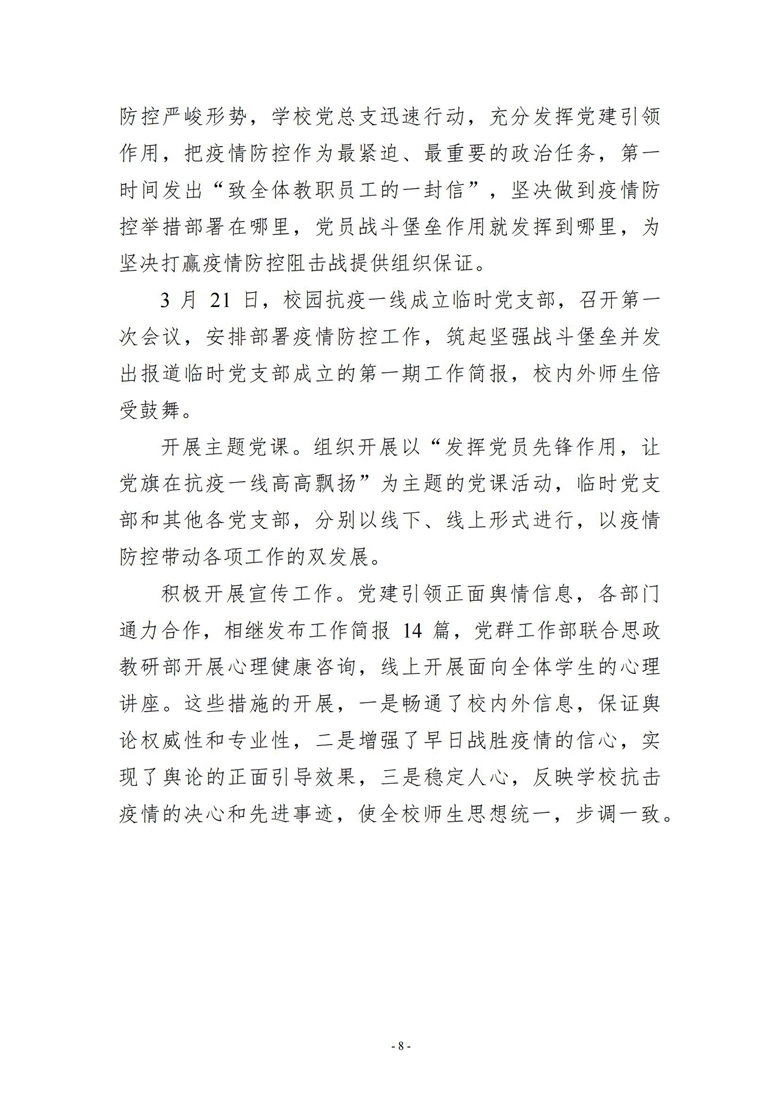 防控严峻形势，学校党总支迅速行动，充分发挥党建引领作用，把疫情防控作为最紧迫、最重要的政治任务，第一时间发出“致全体教职员工的一封信”，坚决做到疫情防控举措部署在哪里，党员战斗堡垒作用就发挥到哪里，为坚决打赢疫情防控阻击战提供组织保证。

3 月 21 日，校园抗疫一线成立临时党支部，召开第一次会议，安排部署疫情防控工作，筑起坚强战斗堡垒并发出报道临时党支部成立的第一期工作简报，校内外师生倍受鼓舞。

开展主题党课。组织开展以“发挥党员先锋作用，让党旗在抗疫一线高高飘扬”为主题的党课活动，临时党支部和其他各党支部，分别以线下、线上形式进行，以疫情防控带动各项工作的双发展。

积极开展宣传工作。党建引领正面舆情信息，各部门通力合作，相继发布工作简报 14 篇，党群工作部联合思政教研部开展心理健康咨询，线上开展面向全体学生的心理讲座。这些措施的开展，一是畅通了校内外信息，保证舆论权威性和专业性，二是增强了早日战胜疫情的信心，实现了舆论的正面引导效果，三是稳定人心，反映学校抗击疫情的决心和先进事迹，使全校师生思想统一，步调一致。

- 8 -